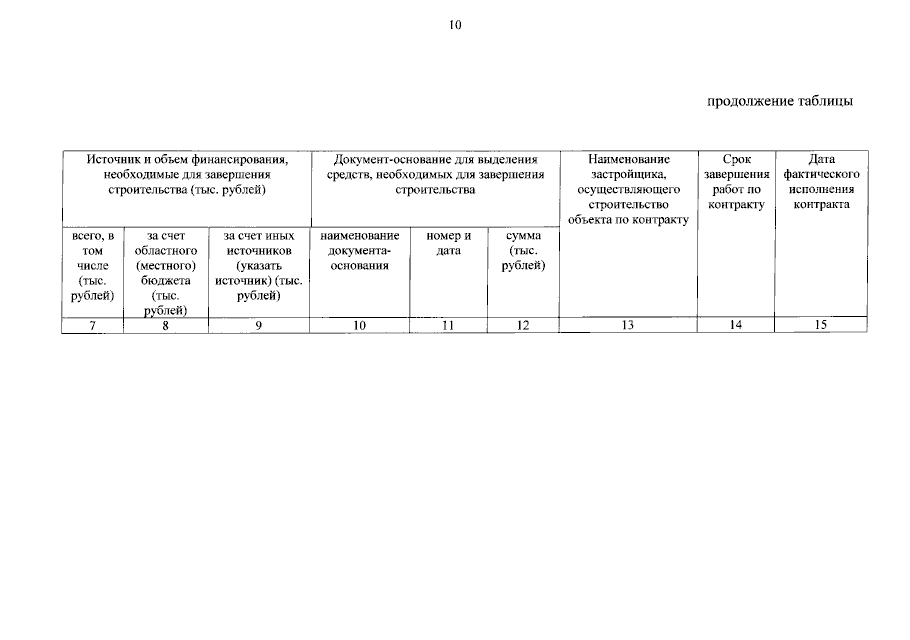 10

продолжение таблицы

| Источник и объем финансирования, необходимые для завершения строительства (тыс. рублей) | | | Документ-основание для выделения средств, необходимых для завершения строительства | | | Наименование застройщика, осуществляющего строительство объекта по контракту | Срок завершения работ по контракту | Дата фактического исполнения контракта |
|---|---|---|---|---|---|---|---|---|
| всего, в том числе (тыс. рублей) | за счет областного (местного) бюджета (тыс. рублей) | за счет иных источников (указать источник) (тыс. рублей) | наименование документа-основания | номер и дата | сумма (тыс. рублей) | | | |
| 7 | 8 | 9 | 10 | 11 | 12 | 13 | 14 | 15 |